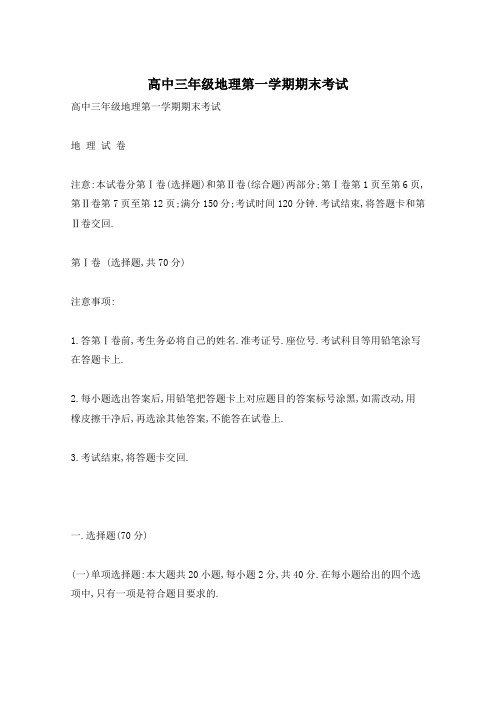 高中三年级地理第一学期期末考试

高中三年级地理第一学期期末考试

地 理 试 卷

注意:本试卷分第Ⅰ卷(选择题)和第Ⅱ卷(综合题)两部分;第Ⅰ卷第1页至第6页,第Ⅱ卷第7页至第12页;满分150分;考试时间120分钟.考试结束,将答题卡和第Ⅱ卷交回.

第Ⅰ卷 (选择题,共70分)

注意事项:

1.答第Ⅰ卷前,考生务必将自己的姓名.准考证号.座位号.考试科目等用铅笔涂写在答题卡上.

2.每小题选出答案后,用铅笔把答题卡上对应题目的答案标号涂黑,如需改动,用橡皮擦干净后,再选涂其他答案,不能答在试卷上.

3.考试结束,将答题卡交回.

一.选择题(70分)

(一)单项选择题:本大题共20小题,每小题2分,共40分.在每小题给出的四个选项中,只有一项是符合题目要求的.